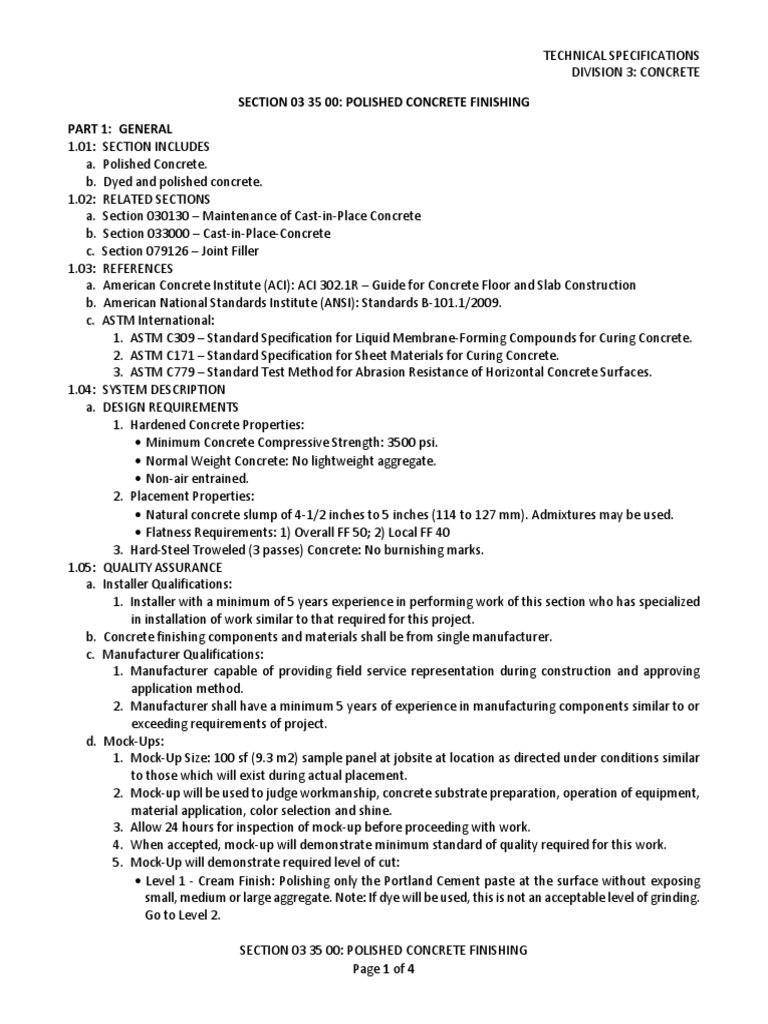 TECHNICAL SPECIFICATIONS
DIVISION 3: CONCRETE

SECTION 03 35 00: POLISHED CONCRETE FINISHING

PART 1: GENERAL
1.01: SECTION INCLUDES
a. Polished Concrete.
b. Dyed and polished concrete.
1.02: RELATED SECTIONS
a. Section 030130 – Maintenance of Cast-in-Place Concrete
b. Section 033000 – Cast-in-Place-Concrete
c. Section 079126 – Joint Filler
1.03: REFERENCES
a. American Concrete Institute (ACI): ACI 302.1R – Guide for Concrete Floor and Slab Construction
b. American National Standards Institute (ANSI): Standards B-101.1/2009.
c. ASTM International:
1. ASTM C309 – Standard Specification for Liquid Membrane-Forming Compounds for Curing Concrete.
2. ASTM C171 – Standard Specification for Sheet Materials for Curing Concrete.
3. ASTM C779 – Standard Test Method for Abrasion Resistance of Horizontal Concrete Surfaces.
1.04: SYSTEM DESCRIPTION
a. DESIGN REQUIREMENTS
1. Hardened Concrete Properties:
• Minimum Concrete Compressive Strength: 3500 psi.
• Normal Weight Concrete: No lightweight aggregate.
• Non-air entrained.
2. Placement Properties:
• Natural concrete slump of 4-1/2 inches to 5 inches (114 to 127 mm). Admixtures may be used.
• Flatness Requirements: 1) Overall FF 50; 2) Local FF 40
3. Hard-Steel Troweled (3 passes) Concrete: No burnishing marks.
1.05: QUALITY ASSURANCE
a. Installer Qualifications:
1. Installer with a minimum of 5 years experience in performing work of this section who has specialized in installation of work similar to that required for this project.
b. Concrete finishing components and materials shall be from single manufacturer.
c. Manufacturer Qualifications:
1. Manufacturer capable of providing field service representation during construction and approving application method.
2. Manufacturer shall have a minimum 5 years of experience in manufacturing components similar to or exceeding requirements of project.
d. Mock-Ups:
1. Mock-Up Size: 100 sf (9.3 m2) sample panel at jobsite at location as directed under conditions similar to those which will exist during actual placement.
2. Mock-up will be used to judge workmanship, concrete substrate preparation, operation of equipment, material application, color selection and shine.
3. Allow 24 hours for inspection of mock-up before proceeding with work.
4. When accepted, mock-up will demonstrate minimum standard of quality required for this work.
5. Mock-Up will demonstrate required level of cut:
• Level 1 - Cream Finish: Polishing only the Portland Cement paste at the surface without exposing small, medium or large aggregate. Note: If dye will be used, this is not an acceptable level of grinding. Go to Level 2.

SECTION 03 35 00: POLISHED CONCRETE FINISHING
Page 1 of 4